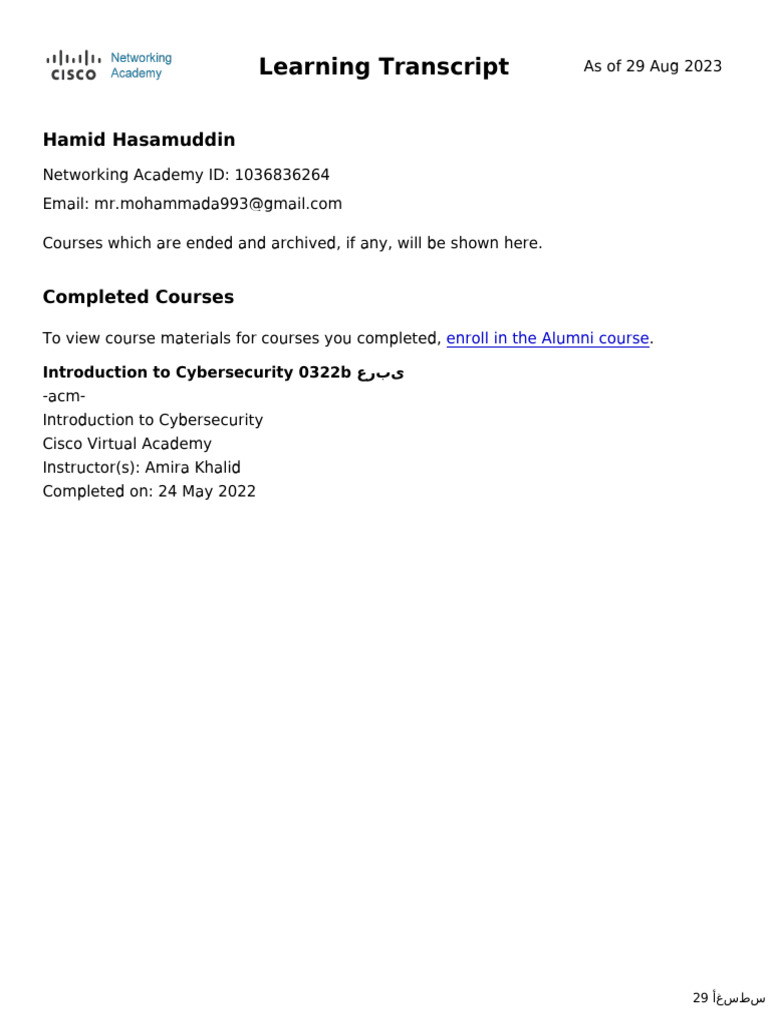 CISCO Networking Academy

Learning Transcript

As of 29 Aug 2023

Hamid Hasamuddin

Networking Academy ID: 1036836264

Email: mr.mohammada993@gmail.com

Courses which are ended and archived, if any, will be shown here.

Completed Courses

To view course materials for courses you completed, enroll in the Alumni course.

Introduction to Cybersecurity 0322b عربى
-acm-
Introduction to Cybersecurity
Cisco Virtual Academy
Instructor(s): Amira Khalid
Completed on: 24 May 2022

29 أغسطس